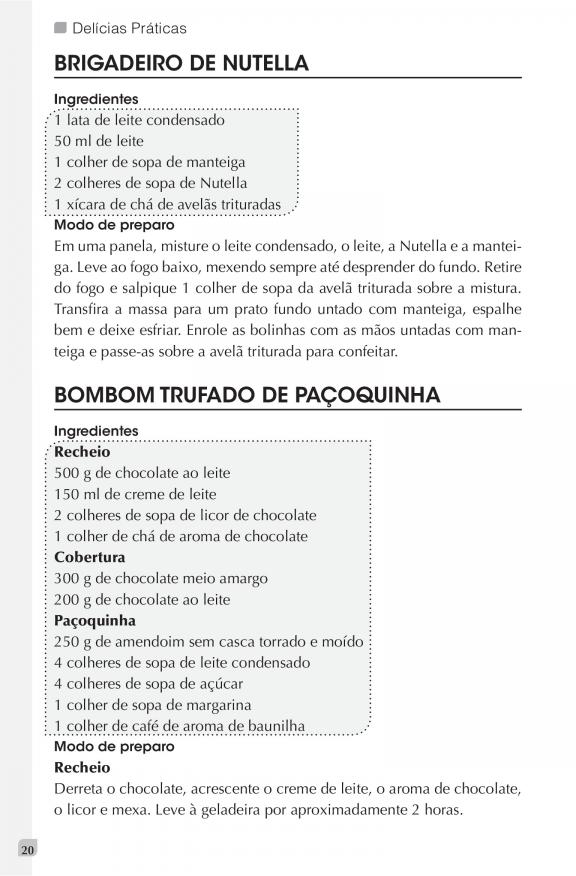 Delícias Práticas

BRIGADEIRO DE NUTELLA

Ingredientes
1 lata de leite condensado
50 ml de leite
1 colher de sopa de manteiga
2 colheres de sopa de Nutella
1 xícara de chá de avelãs trituradas

Modo de preparo
Em uma panela, misture o leite condensado, o leite, a Nutella e a manteiga. Leve ao fogo baixo, mexendo sempre até desprender do fundo. Retire do fogo e salpique 1 colher de sopa da avelã triturada sobre a mistura. Transfira a massa para um prato fundo untado com manteiga, espalhe bem e deixe esfriar. Enrole as bolinhas com as mãos untadas com manteiga e passe-as sobre a avelã triturada para confeitar.

BOMBOM TRUFADO DE PAÇOQUINHA

Ingredientes
Recheio
500 g de chocolate ao leite
150 ml de creme de leite
2 colheres de sopa de licor de chocolate
1 colher de chá de aroma de chocolate
Cobertura
300 g de chocolate meio amargo
200 g de chocolate ao leite
Paçoquinha
250 g de amendoim sem casca torrado e moído
4 colheres de sopa de leite condensado
4 colheres de sopa de açúcar
1 colher de sopa de margarina
1 colher de café de aroma de baunilha

Modo de preparo
Recheio
Derreta o chocolate, acrescente o creme de leite, o aroma de chocolate, o licor e mexa. Leve à geladeira por aproximadamente 2 horas.

20